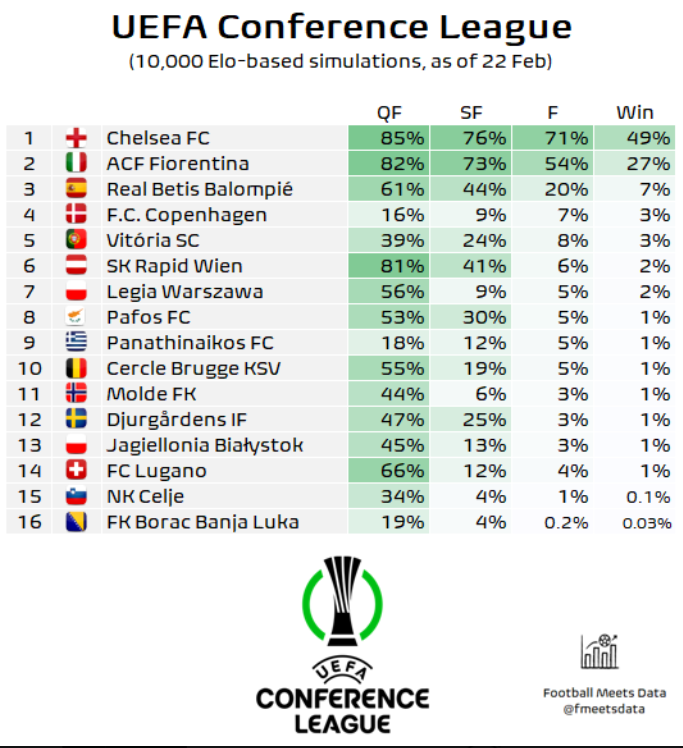 UEFA Conference League
(10,000 Elo-based simulations, as of 22 Feb)

| | | QF | SF | F | Win |
|---|---|---|---|---|---|
| 1 | Chelsea FC | 85% | 76% | 71% | 49% |
| 2 | ACF Fiorentina | 82% | 73% | 54% | 27% |
| 3 | Real Betis Balompié | 61% | 44% | 20% | 7% |
| 4 | F.C. Copenhagen | 16% | 9% | 7% | 3% |
| 5 | Vitória SC | 39% | 24% | 8% | 3% |
| 6 | SK Rapid Wien | 81% | 41% | 6% | 2% |
| 7 | Legia Warszawa | 56% | 9% | 5% | 2% |
| 8 | Pafos FC | 53% | 30% | 5% | 1% |
| 9 | Panathinaikos FC | 18% | 12% | 5% | 1% |
| 10 | Cercle Brugge KSV | 55% | 19% | 5% | 1% |
| 11 | Molde FK | 44% | 6% | 3% | 1% |
| 12 | Djurgårdens IF | 47% | 25% | 3% | 1% |
| 13 | Jagiellonia Białystok | 45% | 13% | 3% | 1% |
| 14 | FC Lugano | 66% | 12% | 4% | 1% |
| 15 | NK Celje | 34% | 4% | 1% | 0.1% |
| 16 | FK Borac Banja Luka | 19% | 4% | 0.2% | 0.03% |

UEFA
CONFERENCE
LEAGUE

Football Meets Data
@fmeetsdata